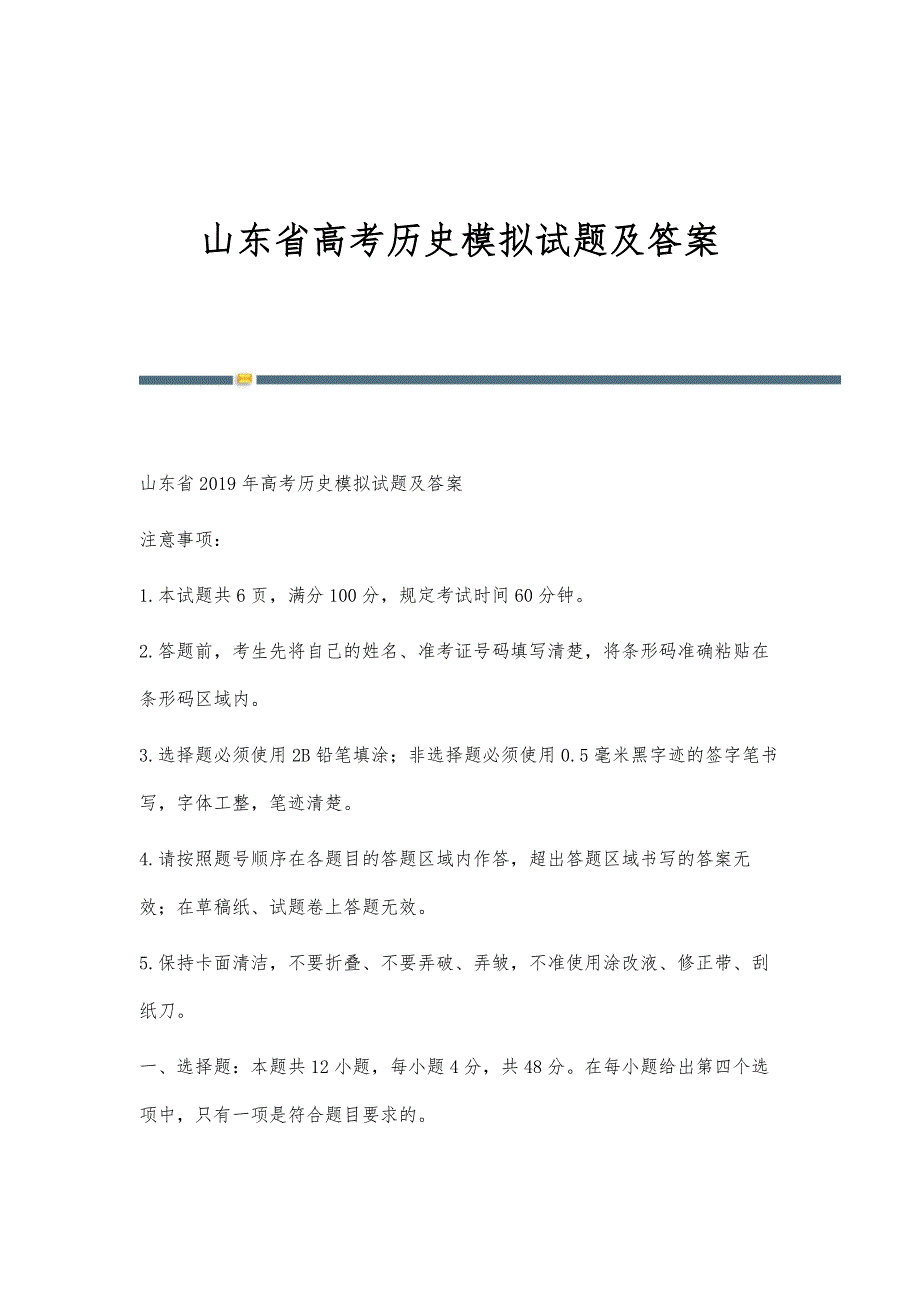 山东省高考历史模拟试题及答案

山东省2019年高考历史模拟试题及答案

注意事项：

1.本试题共6页，满分100分，规定考试时间60分钟。

2.答题前，考生先将自己的姓名、准考证号码填写清楚，将条形码准确粘贴在条形码区域内。

3.选择题必须使用2B铅笔填涂；非选择题必须使用0.5毫米黑字迹的签字笔书写，字体工整，笔迹清楚。

4.请按照题号顺序在各题目的答题区域内作答，超出答题区域书写的答案无效；在草稿纸、试题卷上答题无效。

5.保持卡面清洁，不要折叠、不要弄破、弄皱，不准使用涂改液、修正带、刮纸刀。

一、选择题：本题共12小题，每小题4分，共48分。在每小题给出第四个选项中，只有一项是符合题目要求的。